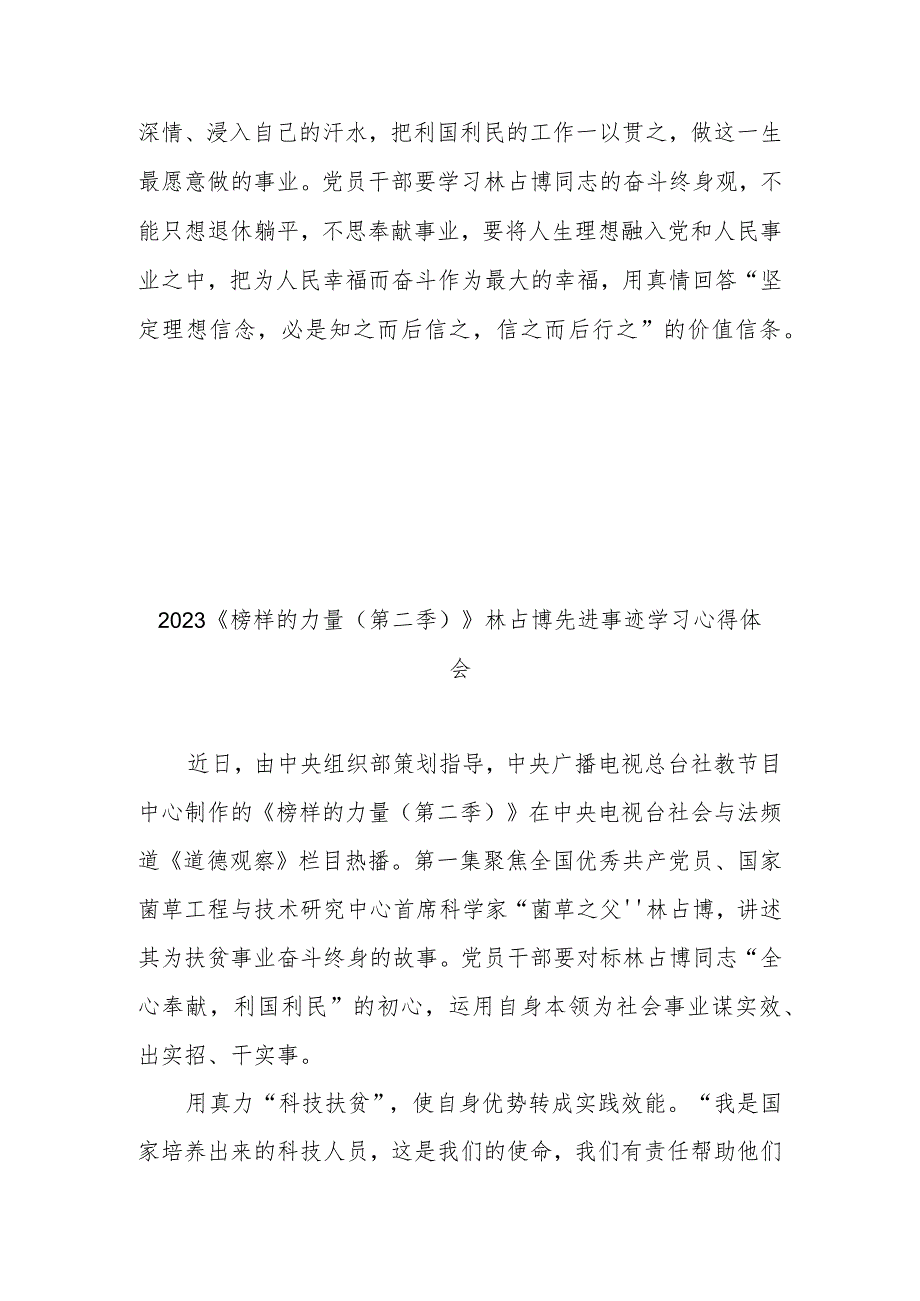 深情、浸入自己的汗水，把利国利民的工作一以贯之，做这一生最愿意做的事业。党员干部要学习林占博同志的奋斗终身观，不能只想退休躺平，不思奉献事业，要将人生理想融入党和人民事业之中，把为人民幸福而奋斗作为最大的幸福，用真情回答“坚定理想信念，必是知之而后信之，信之而后行之”的价值信条。

2023《榜样的力量（第二季）》林占博先进事迹学习心得体会

近日，由中央组织部策划指导，中央广播电视总台社教节目中心制作的《榜样的力量（第二季）》在中央电视台社会与法频道《道德观察》栏目热播。第一集聚焦全国优秀共产党员、国家菌草工程与技术研究中心首席科学家“菌草之父''林占博，讲述其为扶贫事业奋斗终身的故事。党员干部要对标林占博同志“全心奉献，利国利民”的初心，运用自身本领为社会事业谋实效、出实招、干实事。

用真力“科技扶贫”，使自身优势转成实践效能。“我是国家培养出来的科技人员，这是我们的使命，我们有责任帮助他们